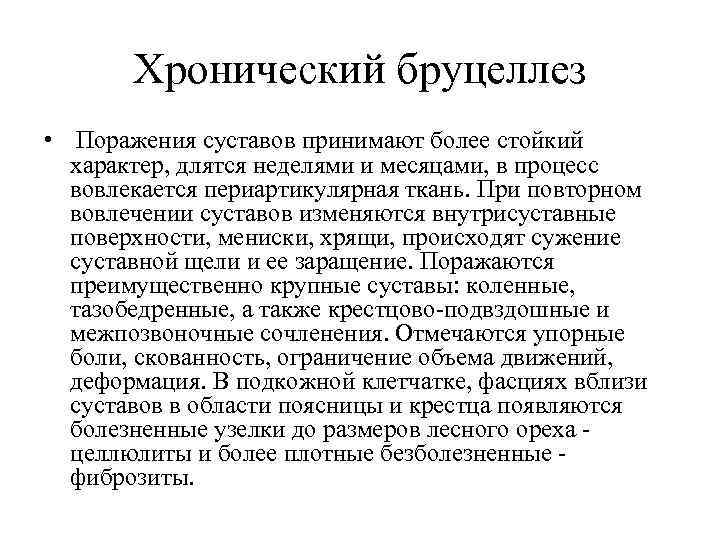 Хронический бруцеллез

• Поражения суставов принимают более стойкий характер, длятся неделями и месяцами, в процесс вовлекается периартикулярная ткань. При повторном вовлечении суставов изменяются внутрисуставные поверхности, мениски, хрящи, происходят сужение суставной щели и ее заращение. Поражаются преимущественно крупные суставы: коленные, тазобедренные, а также крестцово-подвздошные и межпозвоночные сочленения. Отмечаются упорные боли, скованность, ограничение объема движений, деформация. В подкожной клетчатке, фасциях вблизи суставов в области поясницы и крестца появляются болезненные узелки до размеров лесного ореха - целлюлиты и более плотные безболезненные - фиброзиты.